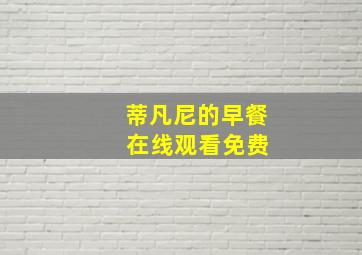 蒂凡尼的早餐
在线观看免费